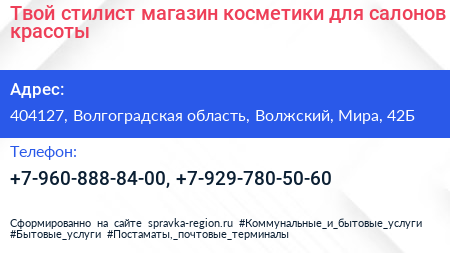 Твой стилист магазин косметики для салонов красоты

Адрес:

404127, Волгоградская область, Волжский, Мира, 42Б

Телефон:

+7-960-888-84-00, +7-929-780-50-60

Сформированно на сайте spravka-region.ru #Коммунальные_и_бытовые_услуги #Бытовые_услуги #Постаматы,_почтовые_терминалы